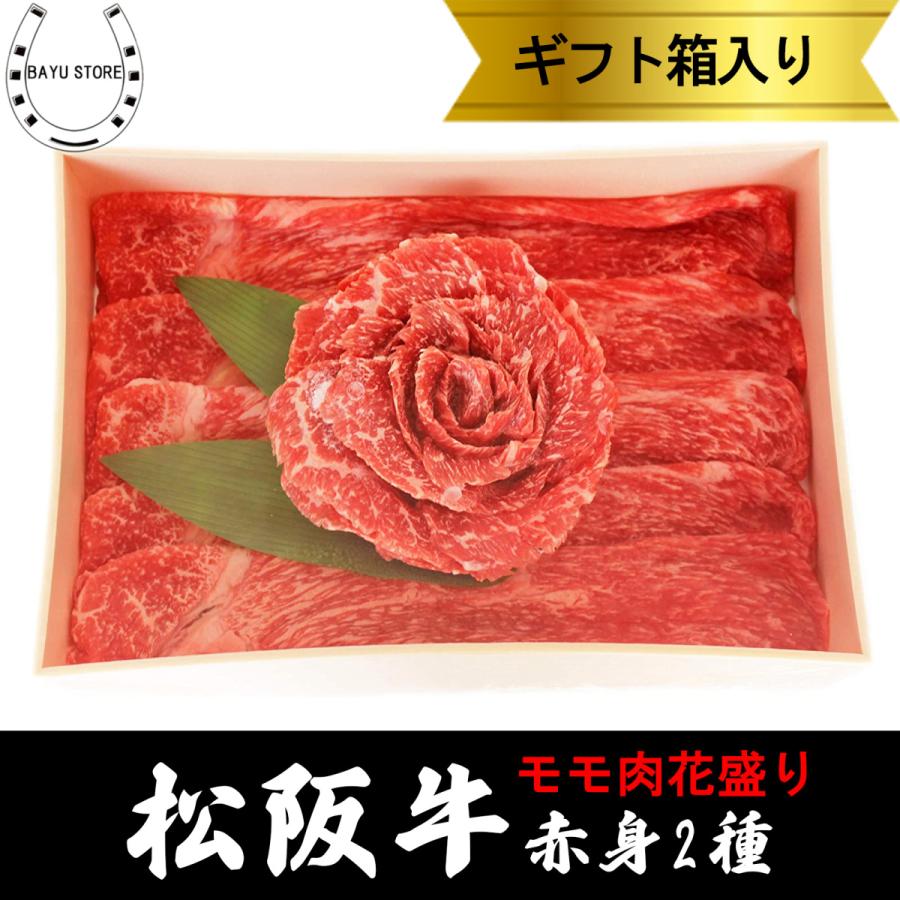 BAYU STORE

ギフト箱入り

松阪牛

モモ肉花盛り

赤身2種